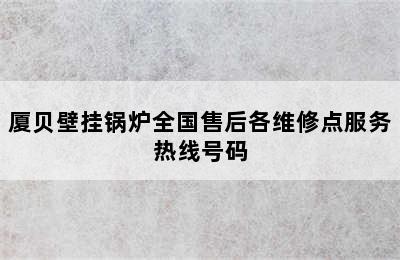 厦贝壁挂锅炉全国售后各维修点服务热线号码